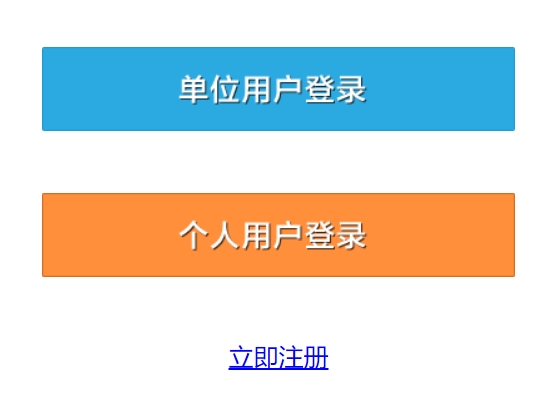 单位用户登录

个人用户登录

立即注册